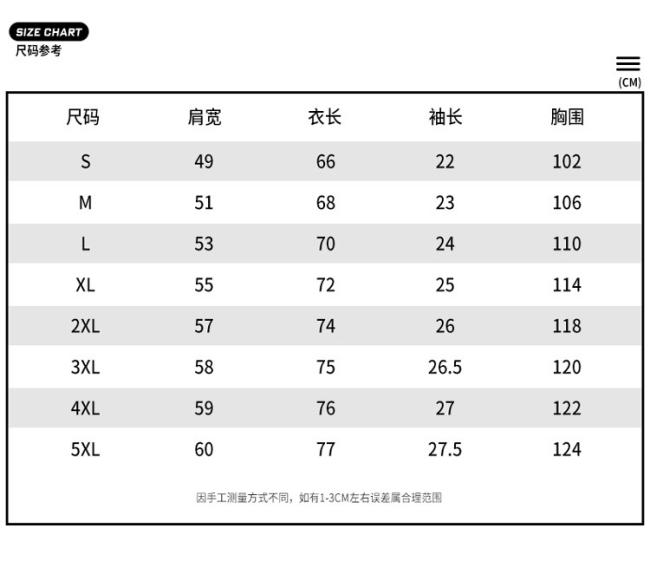 SIZE CHART
尺码参考

(CM)

| 尺码 | 肩宽 | 衣长 | 袖长 | 胸围 |
|---|---|---|---|---|
| S | 49 | 66 | 22 | 102 |
| M | 51 | 68 | 23 | 106 |
| L | 53 | 70 | 24 | 110 |
| XL | 55 | 72 | 25 | 114 |
| 2XL | 57 | 74 | 26 | 118 |
| 3XL | 58 | 75 | 26.5 | 120 |
| 4XL | 59 | 76 | 27 | 122 |
| 5XL | 60 | 77 | 27.5 | 124 |

因手工测量方式不同，如有1-3CM左右误差属合理范围